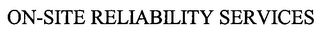 ON-SITE RELIABILITY SERVICES